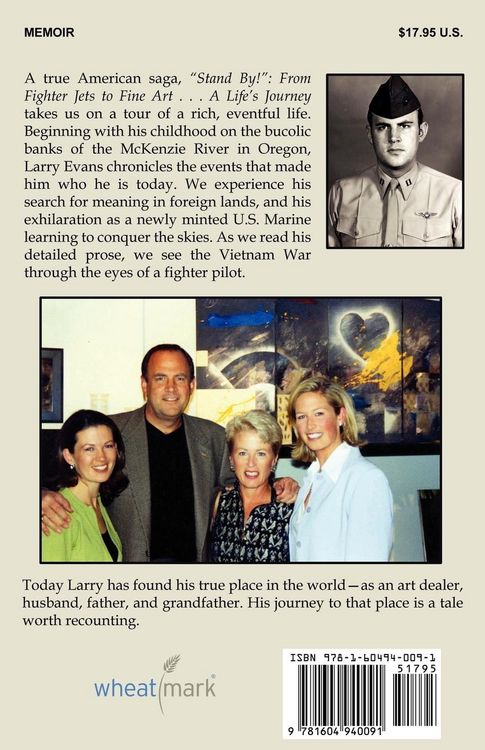 MEMOIR

$17.95 U.S.

A true American saga, "Stand By!": From Fighter Jets to Fine Art . . . A Life's Journey takes us on a tour of a rich, eventful life. Beginning with his childhood on the bucolic banks of the McKenzie River in Oregon, Larry Evans chronicles the events that made him who he is today. We experience his search for meaning in foreign lands, and his exhilaration as a newly minted U.S. Marine learning to conquer the skies. As we read his detailed prose, we see the Vietnam War through the eyes of a fighter pilot.

Today Larry has found his true place in the world—as an art dealer, husband, father, and grandfather. His journey to that place is a tale worth recounting.

wheatmark®

ISBN 978-1-60494-009-1
51795
9 781604 940091